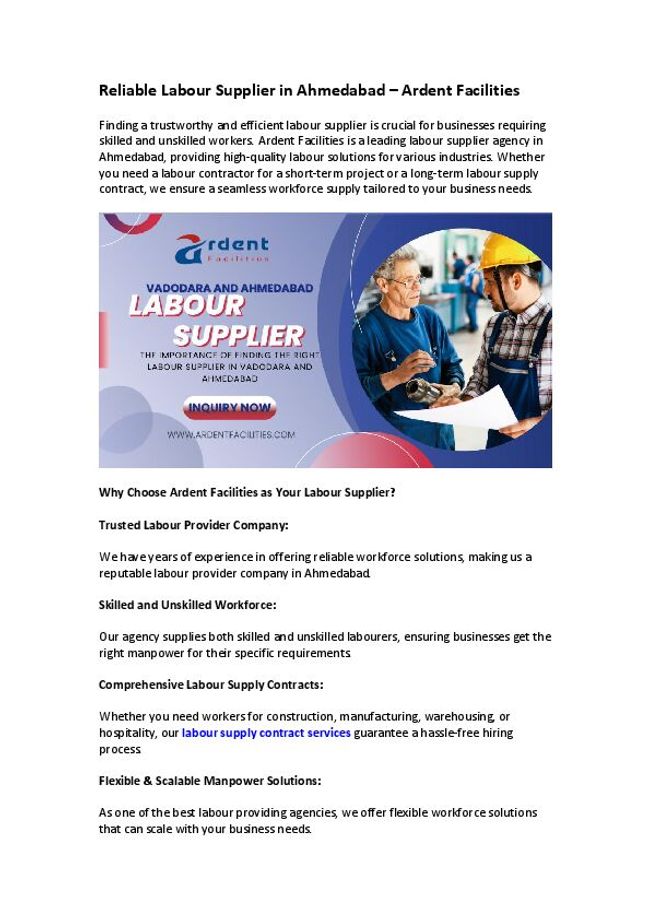 Reliable Labour Supplier in Ahmedabad – Ardent Facilities

Finding a trustworthy and efficient labour supplier is crucial for businesses requiring skilled and unskilled workers. Ardent Facilities is a leading labour supplier agency in Ahmedabad, providing high-quality labour solutions for various industries. Whether you need a labour contractor for a short-term project or a long-term labour supply contract, we ensure a seamless workforce supply tailored to your business needs.

Ardent
Facilities

VADODARA AND AHMEDABAD
LABOUR
SUPPLIER
THE IMPORTANCE OF FINDING THE RIGHT LABOUR SUPPLIER IN VADODARA AND AHMEDABAD

INQUIRY NOW

WWW.ARDENTFACILITIES.COM

Why Choose Ardent Facilities as Your Labour Supplier?

Trusted Labour Provider Company:

We have years of experience in offering reliable workforce solutions, making us a reputable labour provider company in Ahmedabad.

Skilled and Unskilled Workforce:

Our agency supplies both skilled and unskilled labourers, ensuring businesses get the right manpower for their specific requirements.

Comprehensive Labour Supply Contracts:

Whether you need workers for construction, manufacturing, warehousing, or hospitality, our labour supply contract services guarantee a hassle-free hiring process.

Flexible & Scalable Manpower Solutions:

As one of the best labour providing agencies, we offer flexible workforce solutions that can scale with your business needs.